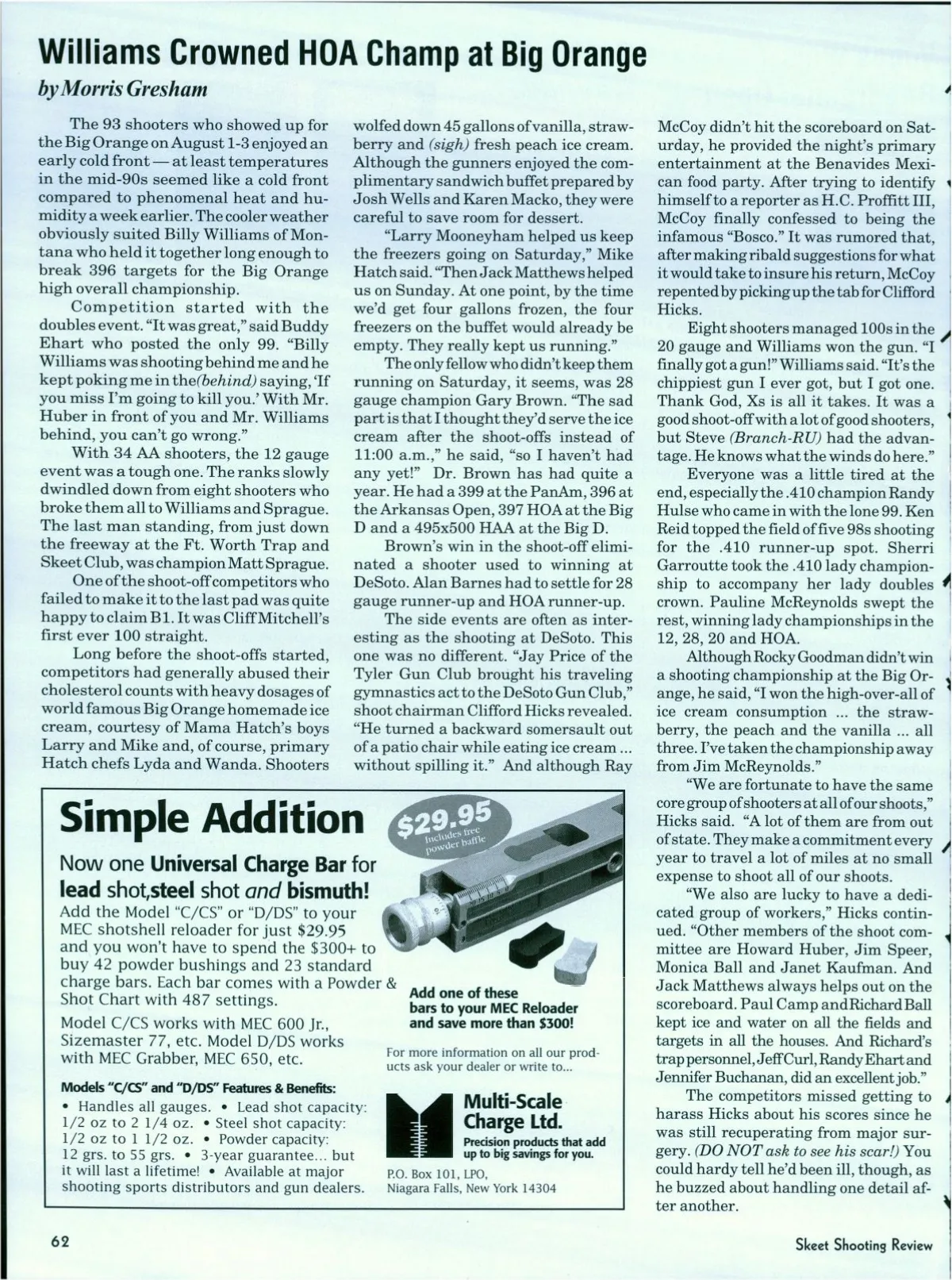 Williams Crowned HOA Champ at Big Orange

by Morris Gresham

The 93 shooters who showed up for the Big Orange on August 1-3 enjoyed an early cold front — at least temperatures in the mid-90s seemed like a cold front compared to phenomenal heat and humidity a week earlier. The cooler weather obviously suited Billy Williams of Montana who held it together long enough to break 396 targets for the Big Orange high overall championship.

Competition started with the doubles event. "It was great," said Buddy Ehart who posted the only 99. "Billy Williams was shooting behind me and he kept poking me in the (behind) saying, 'If you miss I'm going to kill you.' With Mr. Huber in front of you and Mr. Williams behind, you can't go wrong."

With 34 AA shooters, the 12 gauge event was a tough one. The ranks slowly dwindled down from eight shooters who broke them all to Williams and Sprague. The last man standing, from just down the freeway at the Ft. Worth Trap and Skeet Club, was champion Matt Sprague.

One of the shoot-off competitors who failed to make it to the last pad was quite happy to claim B1. It was Cliff Mitchell's first ever 100 straight.

Long before the shoot-offs started, competitors had generally abused their cholesterol counts with heavy dosages of world famous Big Orange homemade ice cream, courtesy of Mama Hatch's boys Larry and Mike and, of course, primary Hatch chefs Lyda and Wanda. Shooters wolfed down 45 gallons of vanilla, strawberry and (sigh) fresh peach ice cream. Although the gunners enjoyed the complimentary sandwich buffet prepared by Josh Wells and Karen Macko, they were careful to save room for dessert.

"Larry Mooneyham helped us keep the freezers going on Saturday," Mike Hatch said. "Then Jack Matthews helped us on Sunday. At one point, by the time we'd get four gallons frozen, the four freezers on the buffet would already be empty. They really kept us running."

The only fellow who didn't keep them running on Saturday, it seems, was 28 gauge champion Gary Brown. "The sad part is that I thought they'd serve the ice cream after the shoot-offs instead of 11:00 a.m.," he said, "so I haven't had any yet!" Dr. Brown has had quite a year. He had a 399 at the PanAm, 396 at the Arkansas Open, 397 HOA at the Big D and a 495x500 HAA at the Big D.

Brown's win in the shoot-off eliminated a shooter used to winning at DeSoto. Alan Barnes had to settle for 28 gauge runner-up and HOA runner-up.

The side events are often as interesting as the shooting at DeSoto. This one was no different. "Jay Price of the Tyler Gun Club brought his traveling gymnastics act to the DeSoto Gun Club," shoot chairman Clifford Hicks revealed. "He turned a backward somersault out of a patio chair while eating ice cream ... without spilling it." And although Ray McCoy didn't hit the scoreboard on Saturday, he provided the night's primary entertainment at the Benavides Mexican food party. After trying to identify himself to a reporter as H.C. Proffitt III, McCoy finally confessed to being the infamous "Bosco." It was rumored that, after making ribald suggestions for what it would take to insure his return, McCoy repented by picking up the tab for Clifford Hicks.

Eight shooters managed 100s in the 20 gauge and Williams won the gun. "I finally got a gun!" Williams said. "It's the chippiest gun I ever got, but I got one. Thank God, Xs is all it takes. It was a good shoot-off with a lot of good shooters, but Steve (Branch-RU) had the advantage. He knows what the winds do here."

Everyone was a little tired at the end, especially the .410 champion Randy Hulse who came in with the lone 99. Ken Reid topped the field of five 98s shooting for the .410 runner-up spot. Sherri Garroutte took the .410 lady championship to accompany her lady doubles crown. Pauline McReynolds swept the rest, winning lady championships in the 12, 28, 20 and HOA.

Although Rocky Goodman didn't win a shooting championship at the Big Orange, he said, "I won the high-over-all of ice cream consumption ... the strawberry, the peach and the vanilla ... all three. I've taken the championship away from Jim McReynolds."

"We are fortunate to have the same core group of shooters at all of our shoots," Hicks said. "A lot of them are from out of state. They make a commitment every year to travel a lot of miles at no small expense to shoot all of our shoots.

"We also are lucky to have a dedicated group of workers," Hicks continued. "Other members of the shoot committee are Howard Huber, Jim Speer, Monica Ball and Janet Kaufman. And Jack Matthews always helps out on the scoreboard. Paul Camp and Richard Ball kept ice and water on all the fields and targets in all the houses. And Richard's trap personnel, Jeff Curl, Randy Ehart and Jennifer Buchanan, did an excellent job."

The competitors missed getting to harass Hicks about his scores since he was still recuperating from major surgery. (DO NOT ask to see his scar!) You could hardy tell he'd been ill, though, as he buzzed about handling one detail after another.

Simple Addition

$29.95 Includes free powder baffle

Now one Universal Charge Bar for lead shot, steel shot and bismuth!

Add the Model "C/CS" or "D/DS" to your MEC shotshell reloader for just $29.95 and you won't have to spend the $300+ to buy 42 powder bushings and 23 standard charge bars. Each bar comes with a Powder & Shot Chart with 487 settings.

Model C/CS works with MEC 600 Jr., Sizemaster 77, etc. Model D/DS works with MEC Grabber, MEC 650, etc.

Models "C/CS" and "D/DS" Features & Benefits:
• Handles all gauges. • Lead shot capacity: 1/2 oz to 2 1/4 oz. • Steel shot capacity: 1/2 oz to 1 1/2 oz. • Powder capacity: 12 grs. to 55 grs. • 3-year guarantee... but it will last a lifetime! • Available at major shooting sports distributors and gun dealers.

Add one of these bars to your MEC Reloader and save more than $300!

For more information on all our products ask your dealer or write to...

Multi-Scale Charge Ltd.
Precision products that add up to big savings for you.

P.O. Box 101, LPO,
Niagara Falls, New York 14304

62

Skeet Shooting Review